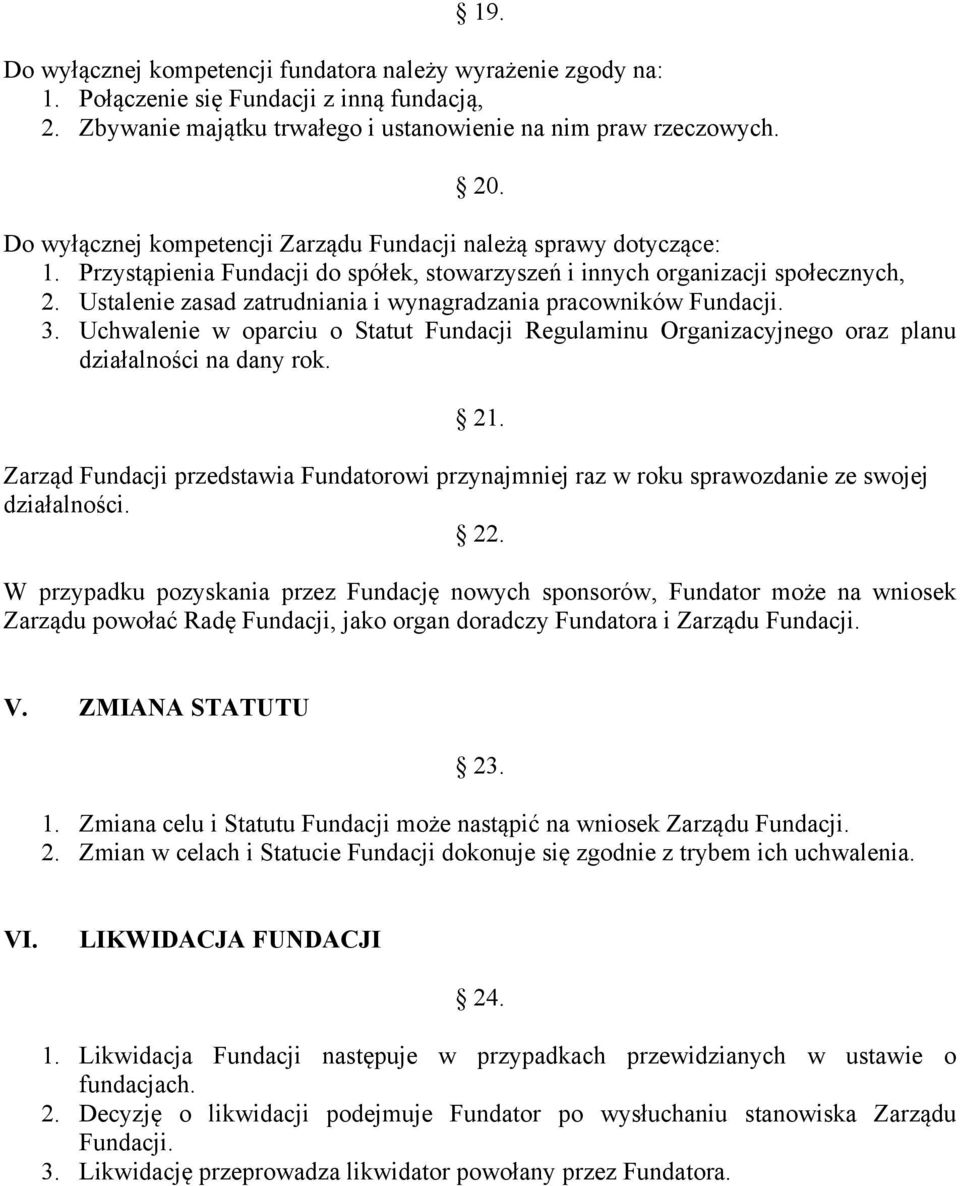 § 19.

Do wyłącznej kompetencji fundatora należy wyrażenie zgody na:
1. Połączenie się Fundacji z inną fundacją,
2. Zbywanie majątku trwałego i ustanowienie na nim praw rzeczowych.

§ 20.

Do wyłącznej kompetencji Zarządu Fundacji należą sprawy dotyczące:
1. Przystąpienia Fundacji do spółek, stowarzyszeń i innych organizacji społecznych,
2. Ustalenie zasad zatrudniania i wynagradzania pracowników Fundacji.
3. Uchwalenie w oparciu o Statut Fundacji Regulaminu Organizacyjnego oraz planu działalności na dany rok.

§ 21.

Zarząd Fundacji przedstawia Fundatorowi przynajmniej raz w roku sprawozdanie ze swojej działalności.

§ 22.

W przypadku pozyskania przez Fundację nowych sponsorów, Fundator może na wniosek Zarządu powołać Radę Fundacji, jako organ doradczy Fundatora i Zarządu Fundacji.

V. ZMIANA STATUTU

§ 23.

1. Zmiana celu i Statutu Fundacji może nastąpić na wniosek Zarządu Fundacji.
2. Zmian w celach i Statucie Fundacji dokonuje się zgodnie z trybem ich uchwalenia.

VI. LIKWIDACJA FUNDACJI

§ 24.

1. Likwidacja Fundacji następuje w przypadkach przewidzianych w ustawie o fundacjach.
2. Decyzję o likwidacji podejmuje Fundator po wysłuchaniu stanowiska Zarządu Fundacji.
3. Likwidację przeprowadza likwidator powołany przez Fundatora.